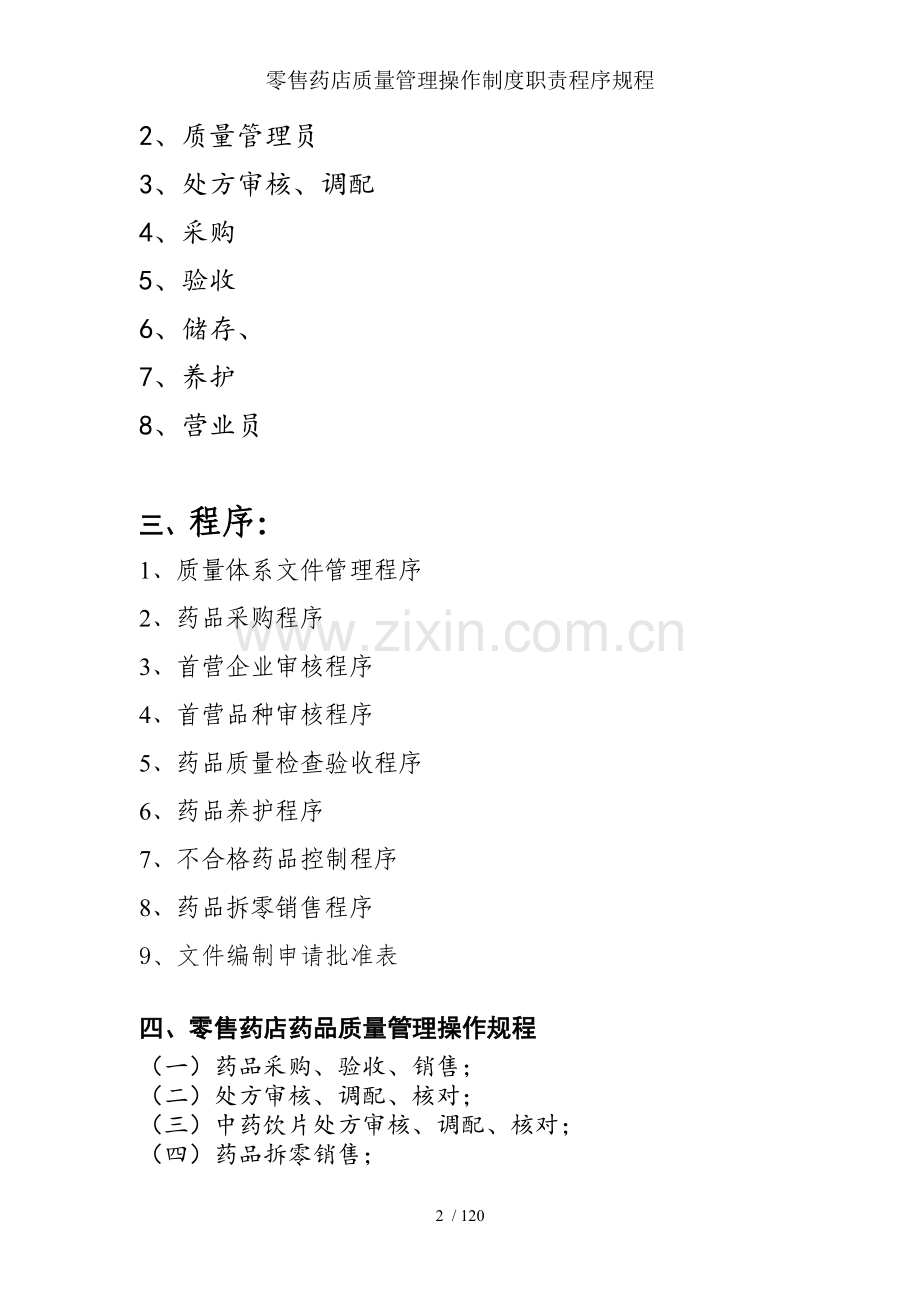 零售药店质量管理操作制度职责程序规程

2、质量管理员

3、处方审核、调配

4、采购

5、验收

6、储存、

7、养护

8、营业员

三、程序:

1、质量体系文件管理程序

2、药品采购程序

3、首营企业审核程序

4、首营品种审核程序

5、药品质量检查验收程序

6、药品养护程序

7、不合格药品控制程序

8、药品拆零销售程序

9、文件编制申请批准表

四、零售药店药品质量管理操作规程

(一)药品采购、验收、销售;
(二)处方审核、调配、核对;
(三)中药饮片处方审核、调配、核对;
(四)药品拆零销售;

2 / 120

www.zixin.com.cn